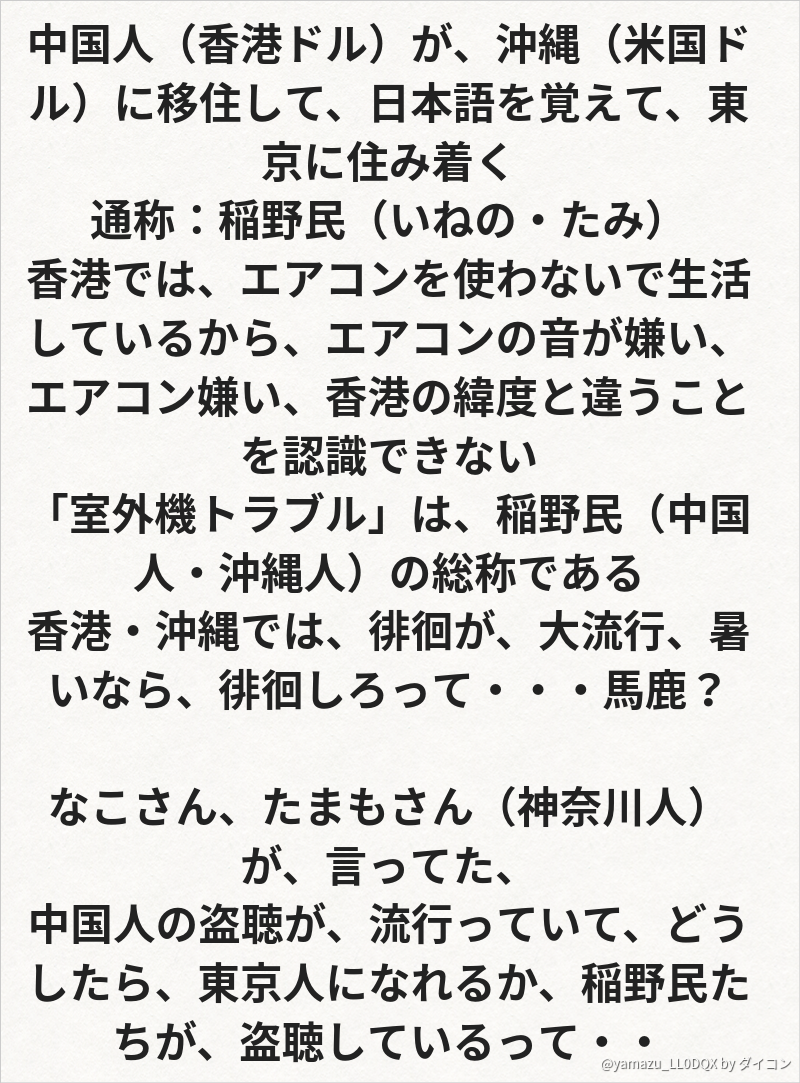 中国人（香港ドル）が、沖縄（米国ドル）に移住して、日本語を覚えて、東京に住み着く

通称：稲野民（いねの・たみ）

香港では、エアコンを使わないで生活しているから、エアコンの音が嫌い、エアコン嫌い、香港の緯度と違うことを認識できない

「室外機トラブル」は、稲野民（中国人・沖縄人）の総称である

香港・沖縄では、徘徊が、大流行、暑いなら、徘徊しろって・・・馬鹿？

なこさん、たまもさん（神奈川人）が、言ってた、

中国人の盗聴が、流行っていて、どうしたら、東京人になれるか、稲野民たちが、盗聴しているって・・

@yamazu_LL0DQX by ダイコン